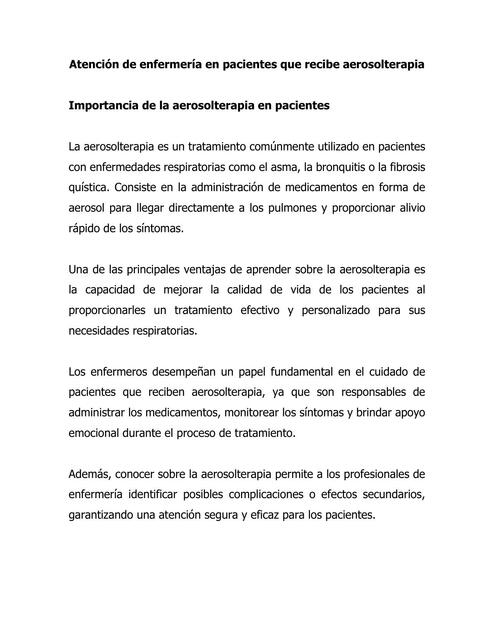 Atención de enfermería en pacientes que recibe aerosolterapia

Importancia de la aerosolterapia en pacientes

La aerosolterapia es un tratamiento comúnmente utilizado en pacientes con enfermedades respiratorias como el asma, la bronquitis o la fibrosis quística. Consiste en la administración de medicamentos en forma de aerosol para llegar directamente a los pulmones y proporcionar alivio rápido de los síntomas.

Una de las principales ventajas de aprender sobre la aerosolterapia es la capacidad de mejorar la calidad de vida de los pacientes al proporcionarles un tratamiento efectivo y personalizado para sus necesidades respiratorias.

Los enfermeros desempeñan un papel fundamental en el cuidado de pacientes que reciben aerosolterapia, ya que son responsables de administrar los medicamentos, monitorear los síntomas y brindar apoyo emocional durante el proceso de tratamiento.

Además, conocer sobre la aerosolterapia permite a los profesionales de enfermería identificar posibles complicaciones o efectos secundarios, garantizando una atención segura y eficaz para los pacientes.